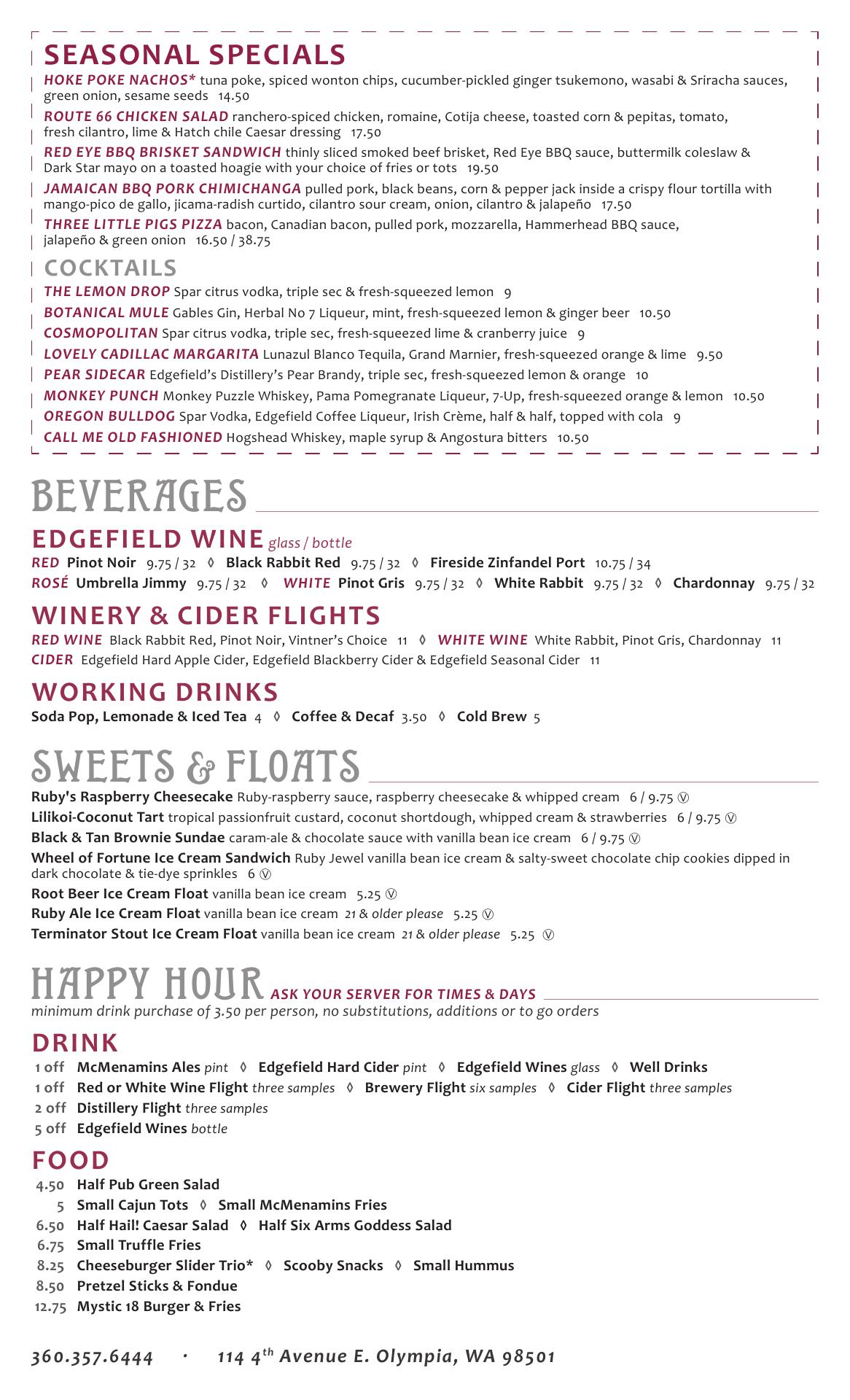 SEASONAL SPECIALS

HOKE POKE NACHOS* tuna poke, spiced wonton chips, cucumber-pickled ginger tsukemono, wasabi & Sriracha sauces, green onion, sesame seeds 14.50

ROUTE 66 CHICKEN SALAD ranchero-spiced chicken, romaine, Cotija cheese, toasted corn & pepitas, tomato, fresh cilantro, lime & Hatch chile Caesar dressing 17.50

RED EYE BBQ BRISKET SANDWICH thinly sliced smoked beef brisket, Red Eye BBQ sauce, buttermilk coleslaw & Dark Star mayo on a toasted hoagie with your choice of fries or tots 19.50

JAMAICAN BBQ PORK CHIMICHANGA pulled pork, black beans, corn & pepper jack inside a crispy flour tortilla with mango-pico de gallo, jicama-radish curtido, cilantro sour cream, onion, cilantro & jalapeño 17.50

THREE LITTLE PIGS PIZZA bacon, Canadian bacon, pulled pork, mozzarella, Hammerhead BBQ sauce, jalapeño & green onion 16.50 / 38.75

COCKTAILS

THE LEMON DROP Spar citrus vodka, triple sec & fresh-squeezed lemon 9

BOTANICAL MULE Gables Gin, Herbal No 7 Liqueur, mint, fresh-squeezed lemon & ginger beer 10.50

COSMOPOLITAN Spar citrus vodka, triple sec, fresh-squeezed lime & cranberry juice 9

LOVELY CADILLAC MARGARITA Lunazul Blanco Tequila, Grand Marnier, fresh-squeezed orange & lime 9.50

PEAR SIDECAR Edgefield's Distillery's Pear Brandy, triple sec, fresh-squeezed lemon & orange 10

MONKEY PUNCH Monkey Puzzle Whiskey, Pama Pomegranate Liqueur, 7-Up, fresh-squeezed orange & lemon 10.50

OREGON BULLDOG Spar Vodka, Edgefield Coffee Liqueur, Irish Crème, half & half, topped with cola 9

CALL ME OLD FASHIONED Hogshead Whiskey, maple syrup & Angostura bitters 10.50

BEVERAGES

EDGEFIELD WINE glass / bottle

RED Pinot Noir 9.75 / 32 ◊ Black Rabbit Red 9.75 / 32 ◊ Fireside Zinfandel Port 10.75 / 34
ROSÉ Umbrella Jimmy 9.75 / 32 ◊ WHITE Pinot Gris 9.75 / 32 ◊ White Rabbit 9.75 / 32 ◊ Chardonnay 9.75 / 32

WINERY & CIDER FLIGHTS

RED WINE Black Rabbit Red, Pinot Noir, Vintner's Choice 11 ◊ WHITE WINE White Rabbit, Pinot Gris, Chardonnay 11
CIDER Edgefield Hard Apple Cider, Edgefield Blackberry Cider & Edgefield Seasonal Cider 11

WORKING DRINKS

Soda Pop, Lemonade & Iced Tea 4 ◊ Coffee & Decaf 3.50 ◊ Cold Brew 5

SWEETS & FLOATS

Ruby's Raspberry Cheesecake Ruby-raspberry sauce, raspberry cheesecake & whipped cream 6 / 9.75 Ⓥ
Lilikoi-Coconut Tart tropical passionfruit custard, coconut shortdough, whipped cream & strawberries 6 / 9.75 Ⓥ
Black & Tan Brownie Sundae caram-ale & chocolate sauce with vanilla bean ice cream 6 / 9.75 Ⓥ
Wheel of Fortune Ice Cream Sandwich Ruby Jewel vanilla bean ice cream & salty-sweet chocolate chip cookies dipped in dark chocolate & tie-dye sprinkles 6 Ⓥ
Root Beer Ice Cream Float vanilla bean ice cream 5.25 Ⓥ
Ruby Ale Ice Cream Float vanilla bean ice cream 21 & older please 5.25 Ⓥ
Terminator Stout Ice Cream Float vanilla bean ice cream 21 & older please 5.25 Ⓥ

HAPPY HOUR ASK YOUR SERVER FOR TIMES & DAYS
minimum drink purchase of 3.50 per person, no substitutions, additions or to go orders

DRINK

1 off McMenamins Ales pint ◊ Edgefield Hard Cider pint ◊ Edgefield Wines glass ◊ Well Drinks
1 off Red or White Wine Flight three samples ◊ Brewery Flight six samples ◊ Cider Flight three samples
2 off Distillery Flight three samples
5 off Edgefield Wines bottle

FOOD

4.50 Half Pub Green Salad
5 Small Cajun Tots ◊ Small McMenamins Fries
6.50 Half Hail! Caesar Salad ◊ Half Six Arms Goddess Salad
6.75 Small Truffle Fries
8.25 Cheeseburger Slider Trio* ◊ Scooby Snacks ◊ Small Hummus
8.50 Pretzel Sticks & Fondue
12.75 Mystic 18 Burger & Fries

360.357.6444 · 114 4$^{th}$ Avenue E. Olympia, WA 98501